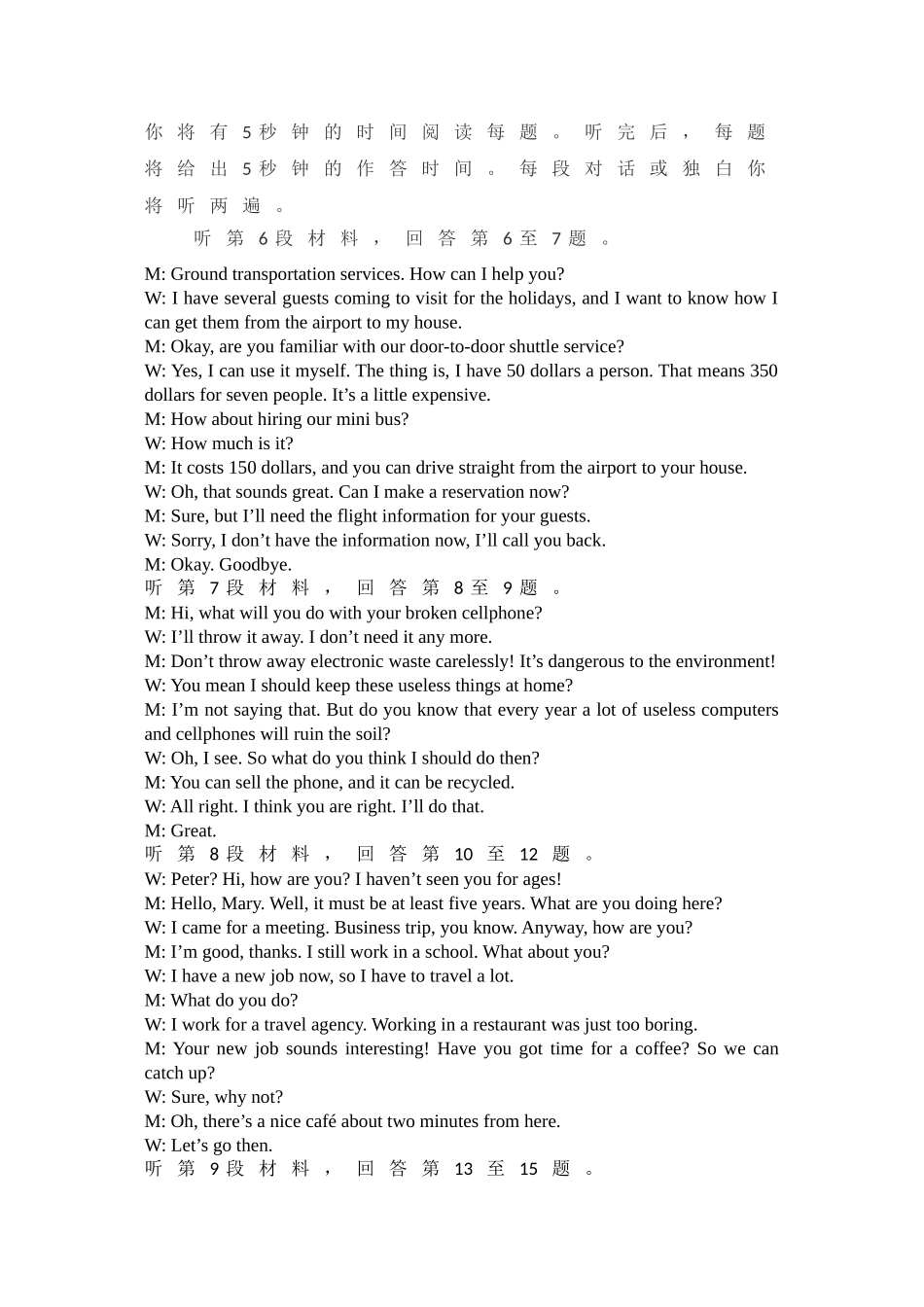 你将有5秒钟的时间阅读每题。听完后，每题将给出5秒钟的作答时间。每段对话或独白你将听两遍。

听第6段材料，回答第6至7题。

M: Ground transportation services. How can I help you?
W: I have several guests coming to visit for the holidays, and I want to know how I can get them from the airport to my house.
M: Okay, are you familiar with our door-to-door shuttle service?
W: Yes, I can use it myself. The thing is, I have 50 dollars a person. That means 350 dollars for seven people. It's a little expensive.
M: How about hiring our mini bus?
W: How much is it?
M: It costs 150 dollars, and you can drive straight from the airport to your house.
W: Oh, that sounds great. Can I make a reservation now?
M: Sure, but I'll need the flight information for your guests.
W: Sorry, I don't have the information now, I'll call you back.
M: Okay. Goodbye.

听第7段材料，回答第8至9题。

M: Hi, what will you do with your broken cellphone?
W: I'll throw it away. I don't need it any more.
M: Don't throw away electronic waste carelessly! It's dangerous to the environment!
W: You mean I should keep these useless things at home?
M: I'm not saying that. But do you know that every year a lot of useless computers and cellphones will ruin the soil?
W: Oh, I see. So what do you think I should do then?
M: You can sell the phone, and it can be recycled.
W: All right. I think you are right. I'll do that.
M: Great.

听第8段材料，回答第10至12题。

W: Peter? Hi, how are you? I haven't seen you for ages!
M: Hello, Mary. Well, it must be at least five years. What are you doing here?
W: I came for a meeting. Business trip, you know. Anyway, how are you?
M: I'm good, thanks. I still work in a school. What about you?
W: I have a new job now, so I have to travel a lot.
M: What do you do?
W: I work for a travel agency. Working in a restaurant was just too boring.
M: Your new job sounds interesting! Have you got time for a coffee? So we can catch up?
W: Sure, why not?
M: Oh, there's a nice café about two minutes from here.
W: Let's go then.

听第9段材料，回答第13至15题。